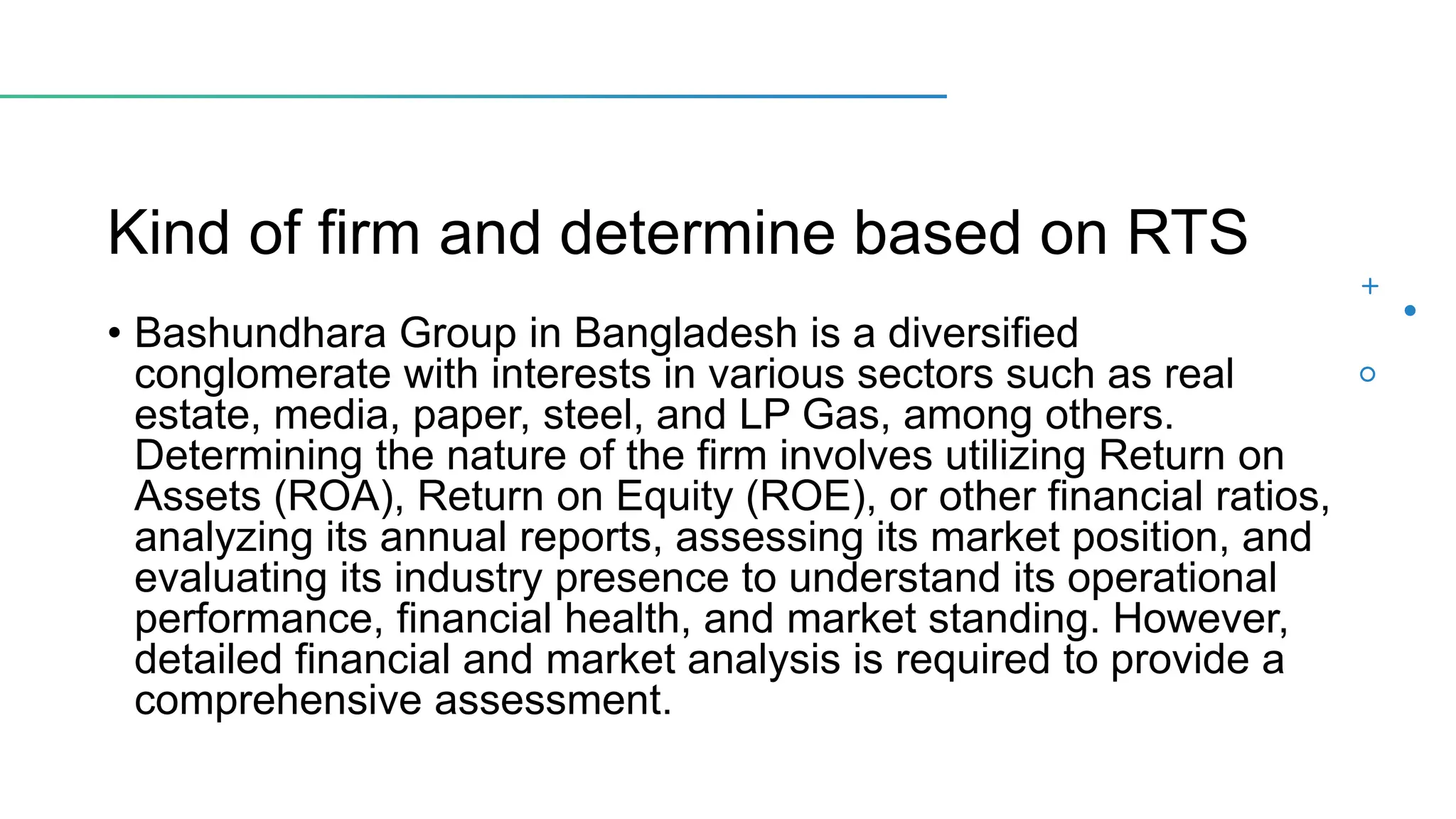 Kind of firm and determine based on RTS

• Bashundhara Group in Bangladesh is a diversified conglomerate with interests in various sectors such as real estate, media, paper, steel, and LP Gas, among others. Determining the nature of the firm involves utilizing Return on Assets (ROA), Return on Equity (ROE), or other financial ratios, analyzing its annual reports, assessing its market position, and evaluating its industry presence to understand its operational performance, financial health, and market standing. However, detailed financial and market analysis is required to provide a comprehensive assessment.